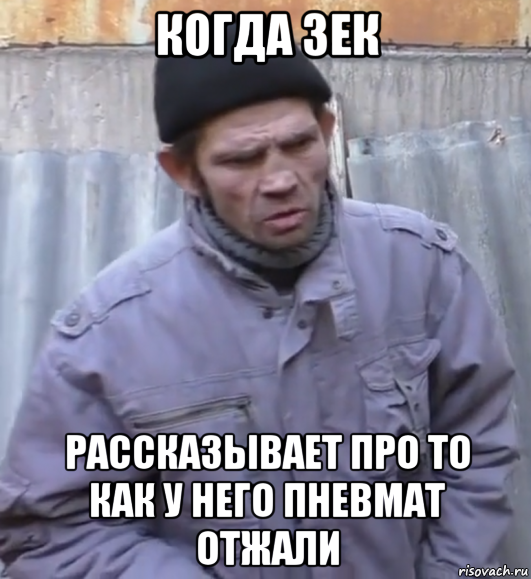 КОГДА ЗЕК

РАССКАЗЫВАЕТ ПРО ТО КАК У НЕГО ПНЕВМАТ ОТЖАЛИ

risovach.ru